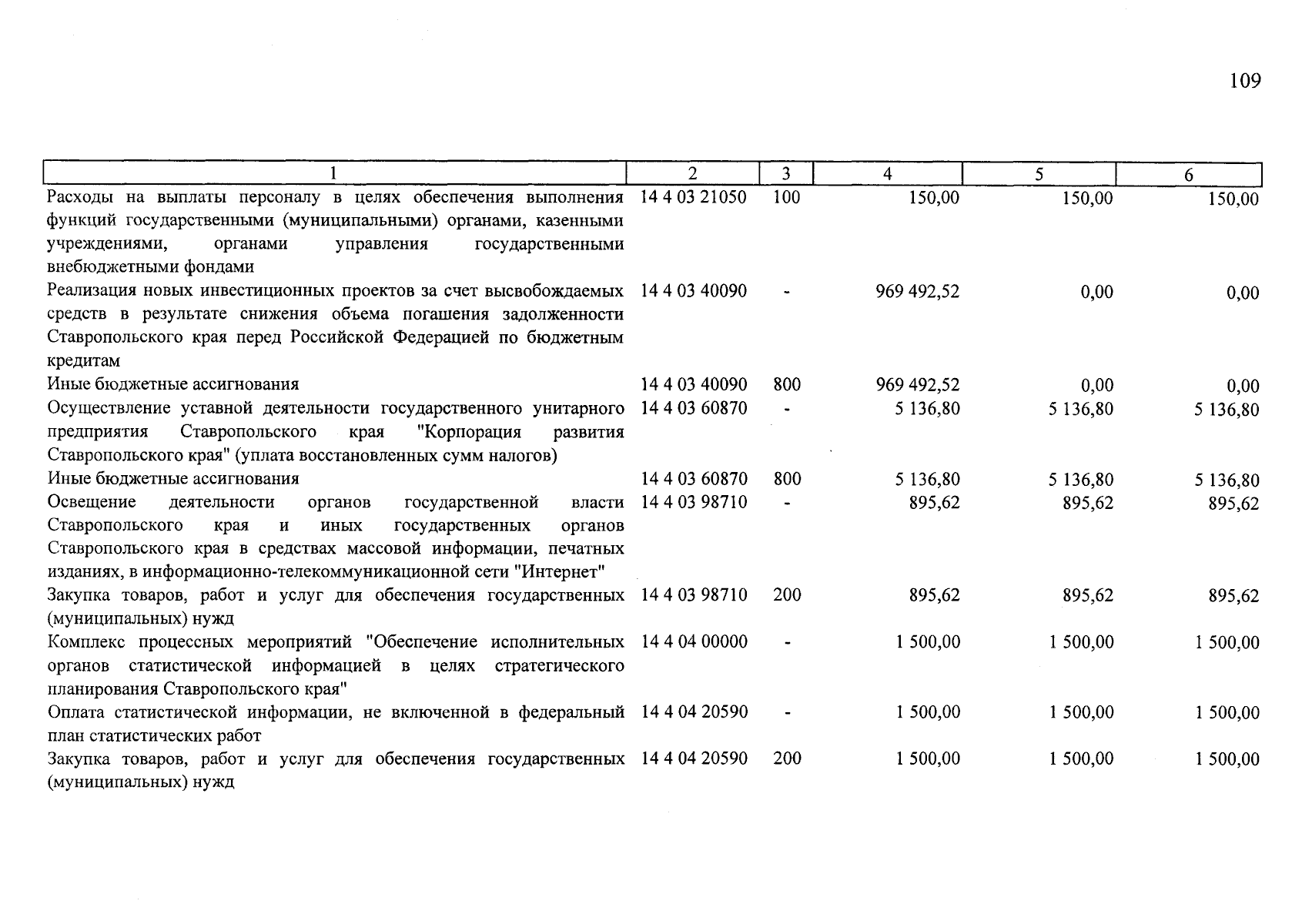 109

| 1 | 2 | 3 | 4 | 5 | 6 |
|---|---|---|---|---|---|
| Расходы на выплаты персоналу в целях обеспечения выполнения функций государственными (муниципальными) органами, казенными учреждениями, органами управления государственными внебюджетными фондами | 14 4 03 21050 | 100 | 150,00 | 150,00 | 150,00 |
| Реализация новых инвестиционных проектов за счет высвобождаемых средств в результате снижения объема погашения задолженности Ставропольского края перед Российской Федерацией по бюджетным кредитам | 14 4 03 40090 | - | 969 492,52 | 0,00 | 0,00 |
| Иные бюджетные ассигнования | 14 4 03 40090 | 800 | 969 492,52 | 0,00 | 0,00 |
| Осуществление уставной деятельности государственного унитарного предприятия Ставропольского края "Корпорация развития Ставропольского края" (уплата восстановленных сумм налогов) | 14 4 03 60870 | - | 5 136,80 | 5 136,80 | 5 136,80 |
| Иные бюджетные ассигнования | 14 4 03 60870 | 800 | 5 136,80 | 5 136,80 | 5 136,80 |
| Освещение деятельности органов государственной власти Ставропольского края и иных государственных органов Ставропольского края в средствах массовой информации, печатных изданиях, в информационно-телекоммуникационной сети "Интернет" | 14 4 03 98710 | - | 895,62 | 895,62 | 895,62 |
| Закупка товаров, работ и услуг для обеспечения государственных (муниципальных) нужд | 14 4 03 98710 | 200 | 895,62 | 895,62 | 895,62 |
| Комплекс процессных мероприятий "Обеспечение исполнительных органов статистической информацией в целях стратегического планирования Ставропольского края" | 14 4 04 00000 | - | 1 500,00 | 1 500,00 | 1 500,00 |
| Оплата статистической информации, не включенной в федеральный план статистических работ | 14 4 04 20590 | - | 1 500,00 | 1 500,00 | 1 500,00 |
| Закупка товаров, работ и услуг для обеспечения государственных (муниципальных) нужд | 14 4 04 20590 | 200 | 1 500,00 | 1 500,00 | 1 500,00 |